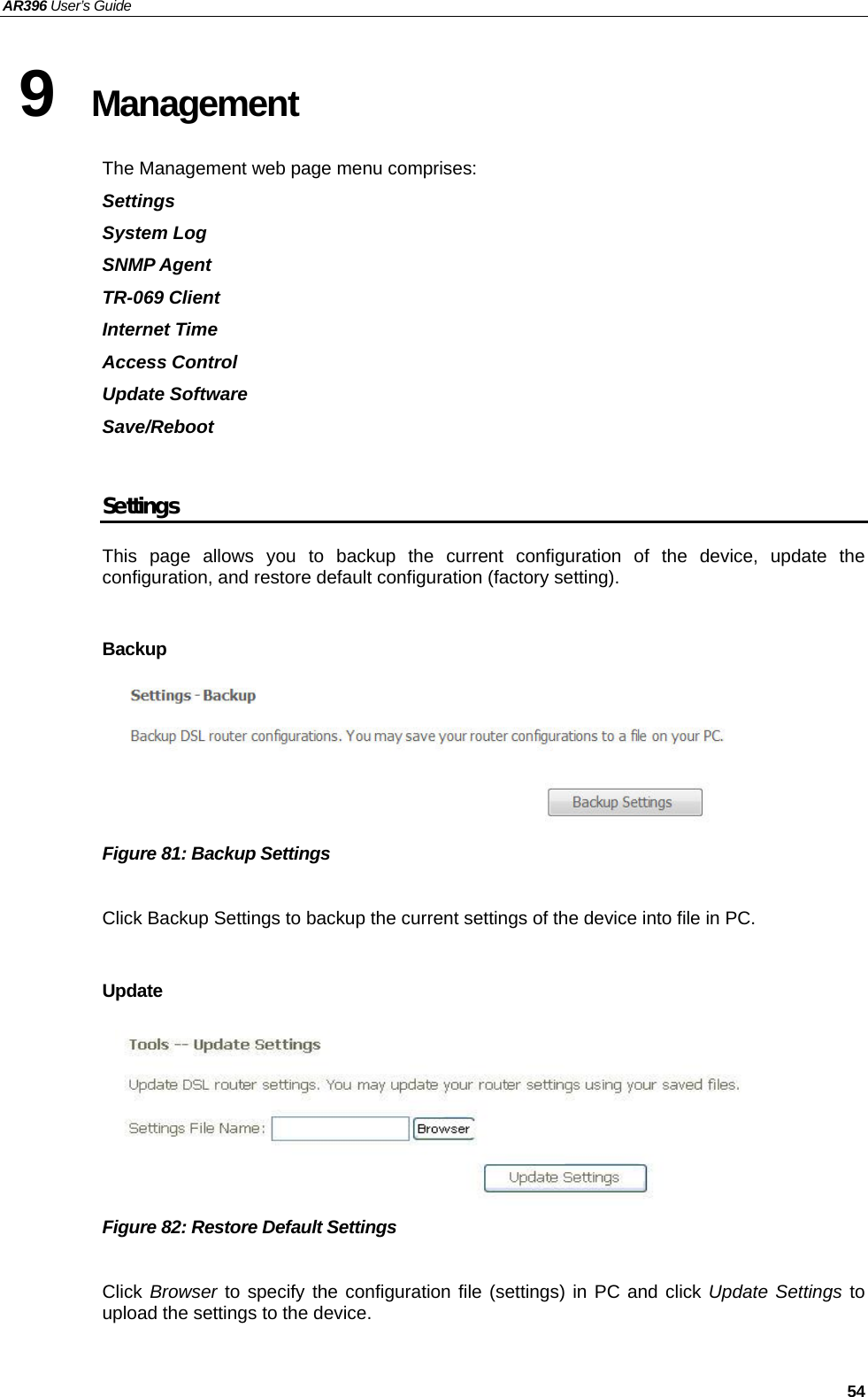 AR396 User's Guide

9 Management

The Management web page menu comprises:

Settings

System Log

SNMP Agent

TR-069 Client

Internet Time

Access Control

Update Software

Save/Reboot

Settings

This page allows you to backup the current configuration of the device, update the configuration, and restore default configuration (factory setting).

Backup

Settings - Backup

Backup DSL router configurations. You may save your router configurations to a file on your PC.

Backup Settings

Figure 81: Backup Settings

Click Backup Settings to backup the current settings of the device into file in PC.

Update

Tools -- Update Settings

Update DSL router settings. You may update your router settings using your saved files.

Settings File Name: Browser

Update Settings

Figure 82: Restore Default Settings

Click Browser to specify the configuration file (settings) in PC and click Update Settings to upload the settings to the device.

54